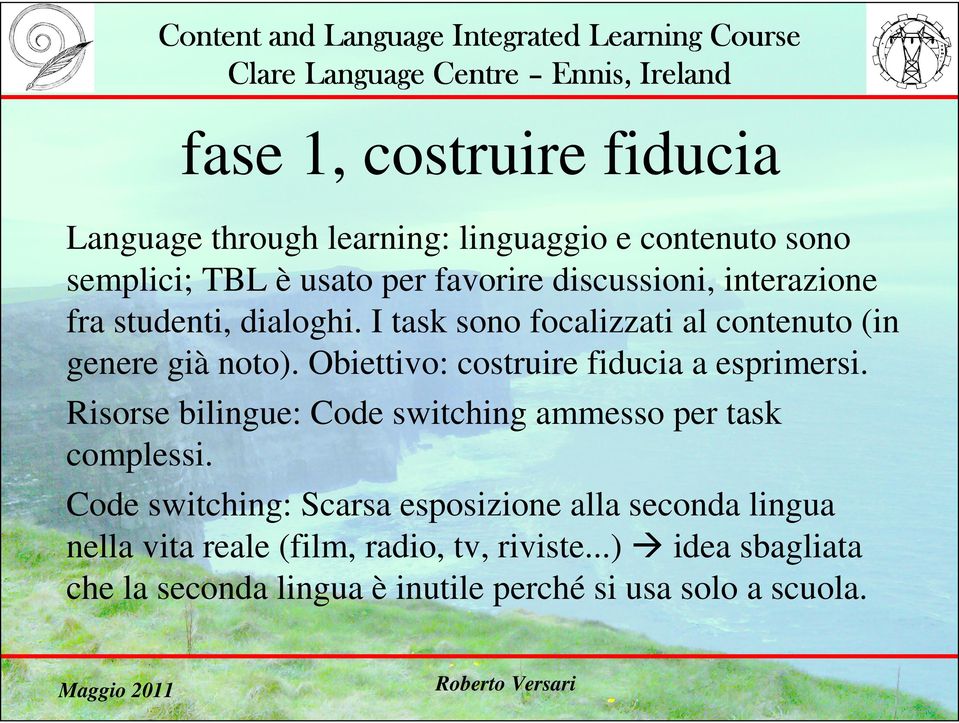 Content and Language Integrated Learning Course
Clare Language Centre – Ennis, Ireland

fase 1, costruire fiducia

Language through learning: linguaggio e contenuto sono semplici; TBL è usato per favorire discussioni, interazione fra studenti, dialoghi. I task sono focalizzati al contenuto (in genere già noto). Obiettivo: costruire fiducia a esprimersi.

Risorse bilingue: Code switching ammesso per task complessi.

Code switching: Scarsa esposizione alla seconda lingua nella vita reale (film, radio, tv, riviste...) → idea sbagliata che la seconda lingua è inutile perché si usa solo a scuola.

Maggio 2011

Roberto Versari